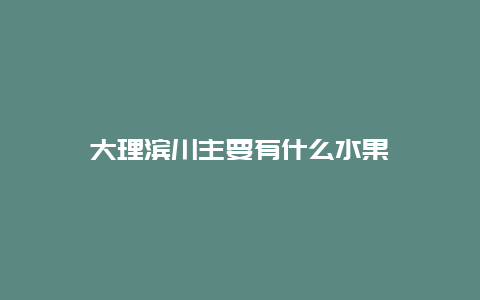 大理滨川主要有什么水果